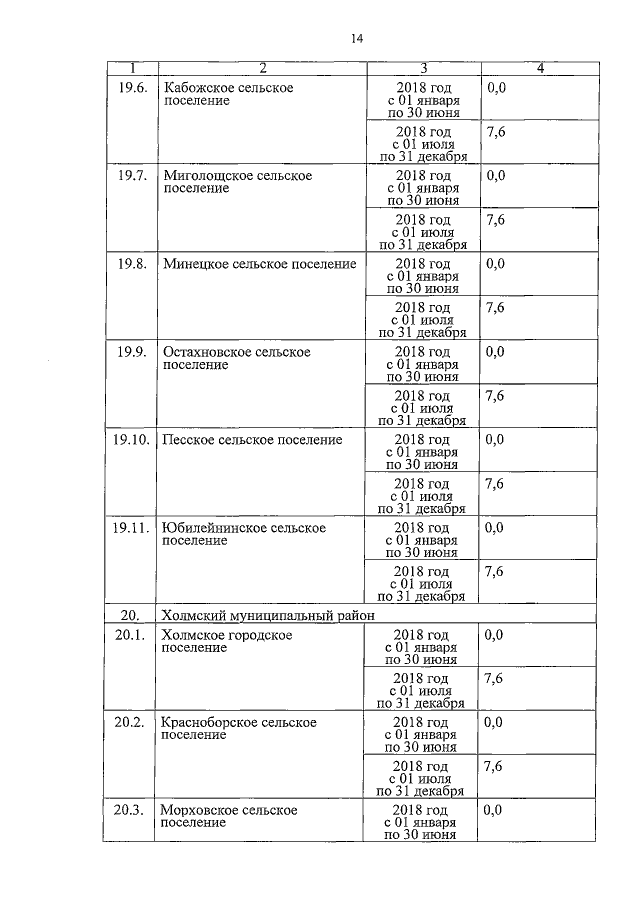 14

| 1 | 2 | 3 | 4 |
|---|---|---|---|
| 19.6. | Кабожское сельское поселение | 2018 год с 01 января по 30 июня | 0,0 |
| | | 2018 год с 01 июля по 31 декабря | 7,6 |
| 19.7. | Миголощское сельское поселение | 2018 год с 01 января по 30 июня | 0,0 |
| | | 2018 год с 01 июля по 31 декабря | 7,6 |
| 19.8. | Минецкое сельское поселение | 2018 год с 01 января по 30 июня | 0,0 |
| | | 2018 год с 01 июля по 31 декабря | 7,6 |
| 19.9. | Остахновское сельское поселение | 2018 год с 01 января по 30 июня | 0,0 |
| | | 2018 год с 01 июля по 31 декабря | 7,6 |
| 19.10. | Песское сельское поселение | 2018 год с 01 января по 30 июня | 0,0 |
| | | 2018 год с 01 июля по 31 декабря | 7,6 |
| 19.11. | Юбилейнинское сельское поселение | 2018 год с 01 января по 30 июня | 0,0 |
| | | 2018 год с 01 июля по 31 декабря | 7,6 |
| 20. | Холмский муниципальный район | | |
| 20.1. | Холмское городское поселение | 2018 год с 01 января по 30 июня | 0,0 |
| | | 2018 год с 01 июля по 31 декабря | 7,6 |
| 20.2. | Красноборское сельское поселение | 2018 год с 01 января по 30 июня | 0,0 |
| | | 2018 год с 01 июля по 31 декабря | 7,6 |
| 20.3. | Морховское сельское поселение | 2018 год с 01 января по 30 июня | 0,0 |